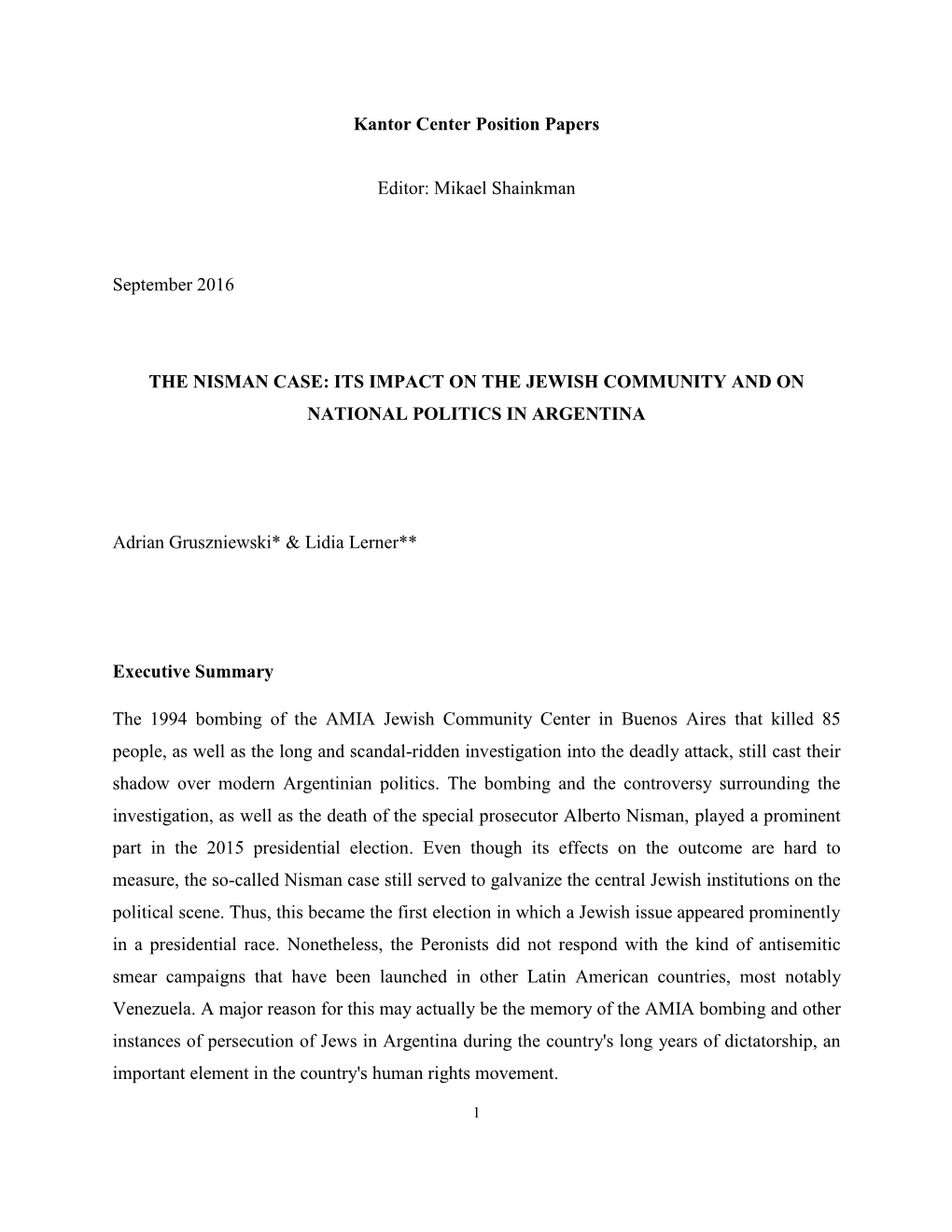 Kantor Center Position Papers

Editor: Mikael Shainkman

September 2016

THE NISMAN CASE: ITS IMPACT ON THE JEWISH COMMUNITY AND ON NATIONAL POLITICS IN ARGENTINA

Adrian Gruszniewski* & Lidia Lerner**

Executive Summary

The 1994 bombing of the AMIA Jewish Community Center in Buenos Aires that killed 85 people, as well as the long and scandal-ridden investigation into the deadly attack, still cast their shadow over modern Argentinian politics. The bombing and the controversy surrounding the investigation, as well as the death of the special prosecutor Alberto Nisman, played a prominent part in the 2015 presidential election. Even though its effects on the outcome are hard to measure, the so-called Nisman case still served to galvanize the central Jewish institutions on the political scene. Thus, this became the first election in which a Jewish issue appeared prominently in a presidential race. Nonetheless, the Peronists did not respond with the kind of antisemitic smear campaigns that have been launched in other Latin American countries, most notably Venezuela. A major reason for this may actually be the memory of the AMIA bombing and other instances of persecution of Jews in Argentina during the country's long years of dictatorship, an important element in the country's human rights movement.

1